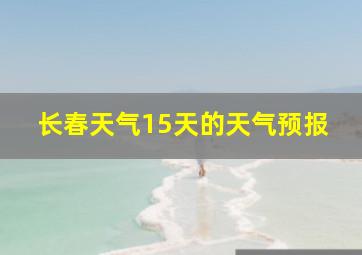 长春天气15天的天气预报